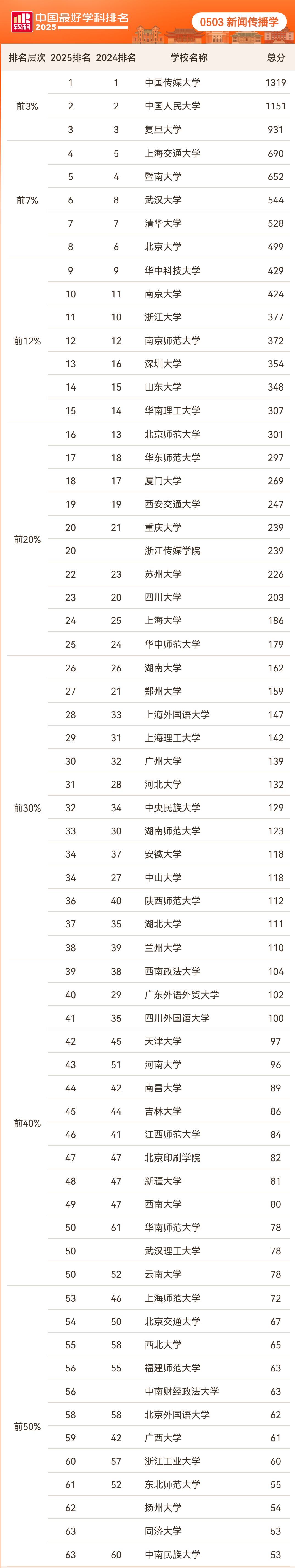 软科 中国最好学科排名 2025

0503 新闻传播学

| 排名层次 | 2025排名 | 2024排名 | 学校名称 | 总分 |
|---|---|---|---|---|
| 前3% | 1 | 1 | 中国传媒大学 | 1319 |
| | 2 | 2 | 中国人民大学 | 1151 |
| | 3 | 3 | 复旦大学 | 931 |
| 前7% | 4 | 5 | 上海交通大学 | 690 |
| | 5 | 4 | 暨南大学 | 652 |
| | 6 | 8 | 武汉大学 | 544 |
| | 7 | 7 | 清华大学 | 528 |
| | 8 | 6 | 北京大学 | 499 |
| 前12% | 9 | 9 | 华中科技大学 | 429 |
| | 10 | 11 | 南京大学 | 424 |
| | 11 | 10 | 浙江大学 | 377 |
| | 12 | 12 | 南京师范大学 | 372 |
| | 13 | 16 | 深圳大学 | 354 |
| | 14 | 15 | 山东大学 | 348 |
| | 15 | 14 | 华南理工大学 | 307 |
| 前20% | 16 | 13 | 北京师范大学 | 301 |
| | 17 | 18 | 华东师范大学 | 297 |
| | 18 | 17 | 厦门大学 | 269 |
| | 19 | 19 | 西安交通大学 | 247 |
| | 20 | 21 | 重庆大学 | 239 |
| | 20 | | 浙江传媒学院 | 239 |
| | 22 | 23 | 苏州大学 | 226 |
| | 23 | 20 | 四川大学 | 203 |
| | 24 | 25 | 上海大学 | 186 |
| | 25 | 24 | 华中师范大学 | 179 |
| 前30% | 26 | 26 | 湖南大学 | 162 |
| | 27 | 21 | 郑州大学 | 159 |
| | 28 | 33 | 上海外国语大学 | 147 |
| | 29 | 31 | 上海理工大学 | 142 |
| | 30 | 32 | 广州大学 | 139 |
| | 31 | 28 | 河北大学 | 132 |
| | 32 | 34 | 中央民族大学 | 129 |
| | 33 | 30 | 湖南师范大学 | 123 |
| | 34 | 37 | 安徽大学 | 118 |
| | 34 | 27 | 中山大学 | 118 |
| | 36 | 40 | 陕西师范大学 | 112 |
| | 37 | 35 | 湖北大学 | 111 |
| | 38 | 39 | 兰州大学 | 110 |
| 前40% | 39 | 38 | 西南政法大学 | 104 |
| | 40 | 29 | 广东外语外贸大学 | 102 |
| | 41 | 35 | 四川外国语大学 | 100 |
| | 42 | 45 | 天津大学 | 97 |
| | 43 | 51 | 河南大学 | 96 |
| | 44 | 42 | 南昌大学 | 89 |
| | 45 | 44 | 吉林大学 | 86 |
| | 46 | 41 | 江西师范大学 | 84 |
| | 47 | 47 | 北京印刷学院 | 82 |
| | 48 | 47 | 新疆大学 | 81 |
| | 49 | 47 | 西南大学 | 80 |
| | 50 | 61 | 华南师范大学 | 78 |
| | 50 | | 武汉理工大学 | 78 |
| | 50 | 52 | 云南大学 | 78 |
| 前50% | 53 | 46 | 上海师范大学 | 72 |
| | 54 | 50 | 北京交通大学 | 67 |
| | 55 | 58 | 西北大学 | 65 |
| | 56 | 55 | 福建师范大学 | 63 |
| | 56 | | 中南财经政法大学 | 63 |
| | 58 | 58 | 北京外国语大学 | 62 |
| | 59 | 42 | 广西大学 | 61 |
| | 60 | 57 | 浙江工业大学 | 60 |
| | 61 | 52 | 东北师范大学 | 55 |
| | 62 | | 扬州大学 | 54 |
| | 63 | | 同济大学 | 53 |
| | 63 | 60 | 中南民族大学 | 53 |